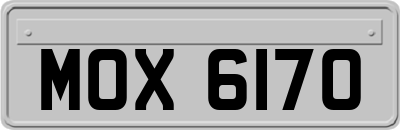 MOX 6170